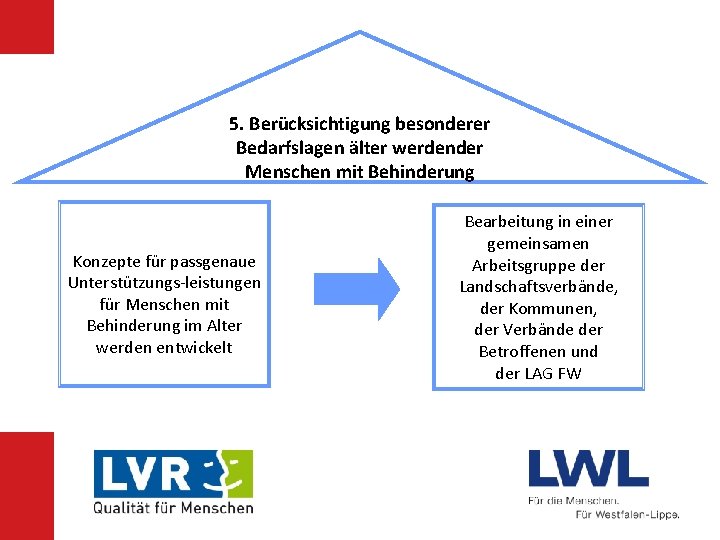 5. Berücksichtigung besonderer Bedarfslagen älter werdender Menschen mit Behinderung

Konzepte für passgenaue Unterstützungs-leistungen für Menschen mit Behinderung im Alter werden entwickelt

Bearbeitung in einer gemeinsamen Arbeitsgruppe der Landschaftsverbände, der Kommunen, der Verbände der Betroffenen und der LAG FW

LVR
Qualität für Menschen

LWL
Für die Menschen.
Für Westfalen-Lippe.